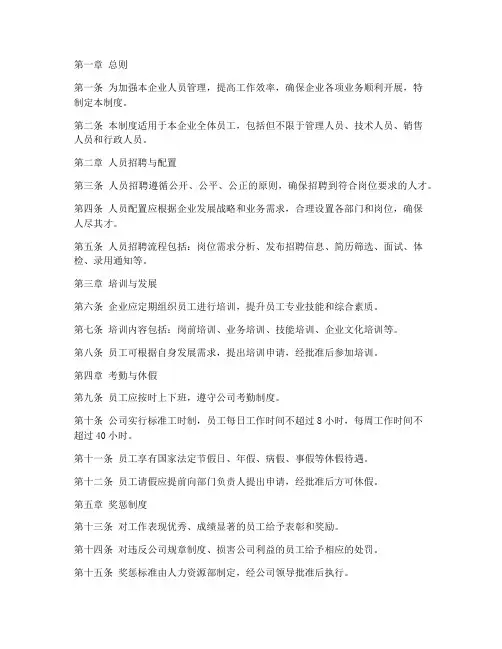 第一章 总则

第一条 为加强本企业人员管理，提高工作效率，确保企业各项业务顺利开展，特制定本制度。

第二条 本制度适用于本企业全体员工，包括但不限于管理人员、技术人员、销售人员和行政人员。

第二章 人员招聘与配置

第三条 人员招聘遵循公开、公平、公正的原则，确保招聘到符合岗位要求的人才。

第四条 人员配置应根据企业发展战略和业务需求，合理设置各部门和岗位，确保人尽其才。

第五条 人员招聘流程包括：岗位需求分析、发布招聘信息、简历筛选、面试、体检、录用通知等。

第三章 培训与发展

第六条 企业应定期组织员工进行培训，提升员工专业技能和综合素质。

第七条 培训内容包括：岗前培训、业务培训、技能培训、企业文化培训等。

第八条 员工可根据自身发展需求，提出培训申请，经批准后参加培训。

第四章 考勤与休假

第九条 员工应按时上下班，遵守公司考勤制度。

第十条 公司实行标准工时制，员工每日工作时间不超过 8 小时，每周工作时间不超过 40 小时。

第十一条 员工享有国家法定节假日、年假、病假、事假等休假待遇。

第十二条 员工请假应提前向部门负责人提出申请，经批准后方可休假。

第五章 奖惩制度

第十三条 对工作表现优秀、成绩显著的员工给予表彰和奖励。

第十四条 对违反公司规章制度、损害公司利益的员工给予相应的处罚。

第十五条 奖惩标准由人力资源部制定，经公司领导批准后执行。